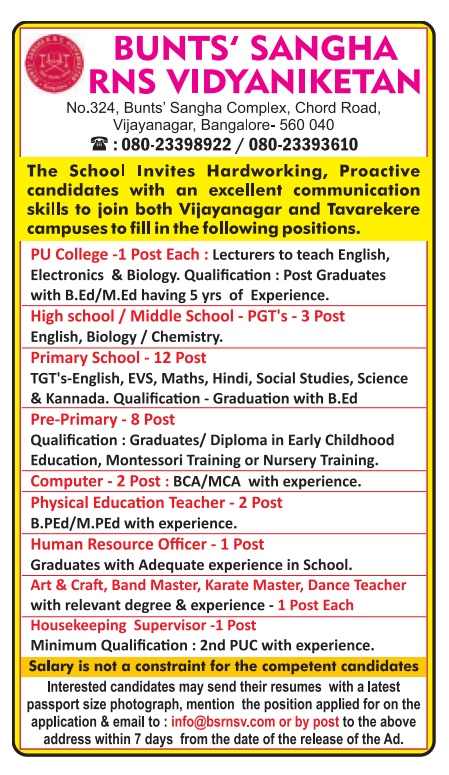 BUNTS' SANGHA
RNS VIDYANIKETAN

No.324, Bunts' Sangha Complex, Chord Road, Vijayanagar, Bangalore- 560 040
☎ : 080-23398922 / 080-23393610

The School Invites Hardworking, Proactive candidates with an excellent communication skills to join both Vijayanagar and Tavarekere campuses to fill in the following positions.

PU College -1 Post Each : Lecturers to teach English, Electronics & Biology. Qualification : Post Graduates with B.Ed/M.Ed having 5 yrs of Experience.

High school / Middle School - PGT's - 3 Post
English, Biology / Chemistry.

Primary School - 12 Post
TGT's-English, EVS, Maths, Hindi, Social Studies, Science & Kannada. Qualification - Graduation with B.Ed

Pre-Primary - 8 Post
Qualification : Graduates/ Diploma in Early Childhood Education, Montessori Training or Nursery Training.

Computer - 2 Post : BCA/MCA with experience.

Physical Education Teacher - 2 Post
B.PEd/M.PEd with experience.

Human Resource Officer - 1 Post
Graduates with Adequate experience in School.

Art & Craft, Band Master, Karate Master, Dance Teacher with relevant degree & experience - 1 Post Each

Housekeeping Supervisor -1 Post
Minimum Qualification : 2nd PUC with experience.

Salary is not a constraint for the competent candidates

Interested candidates may send their resumes with a latest passport size photograph, mention the position applied for on the application & email to : info@bsrnsv.com or by post to the above address within 7 days from the date of the release of the Ad.